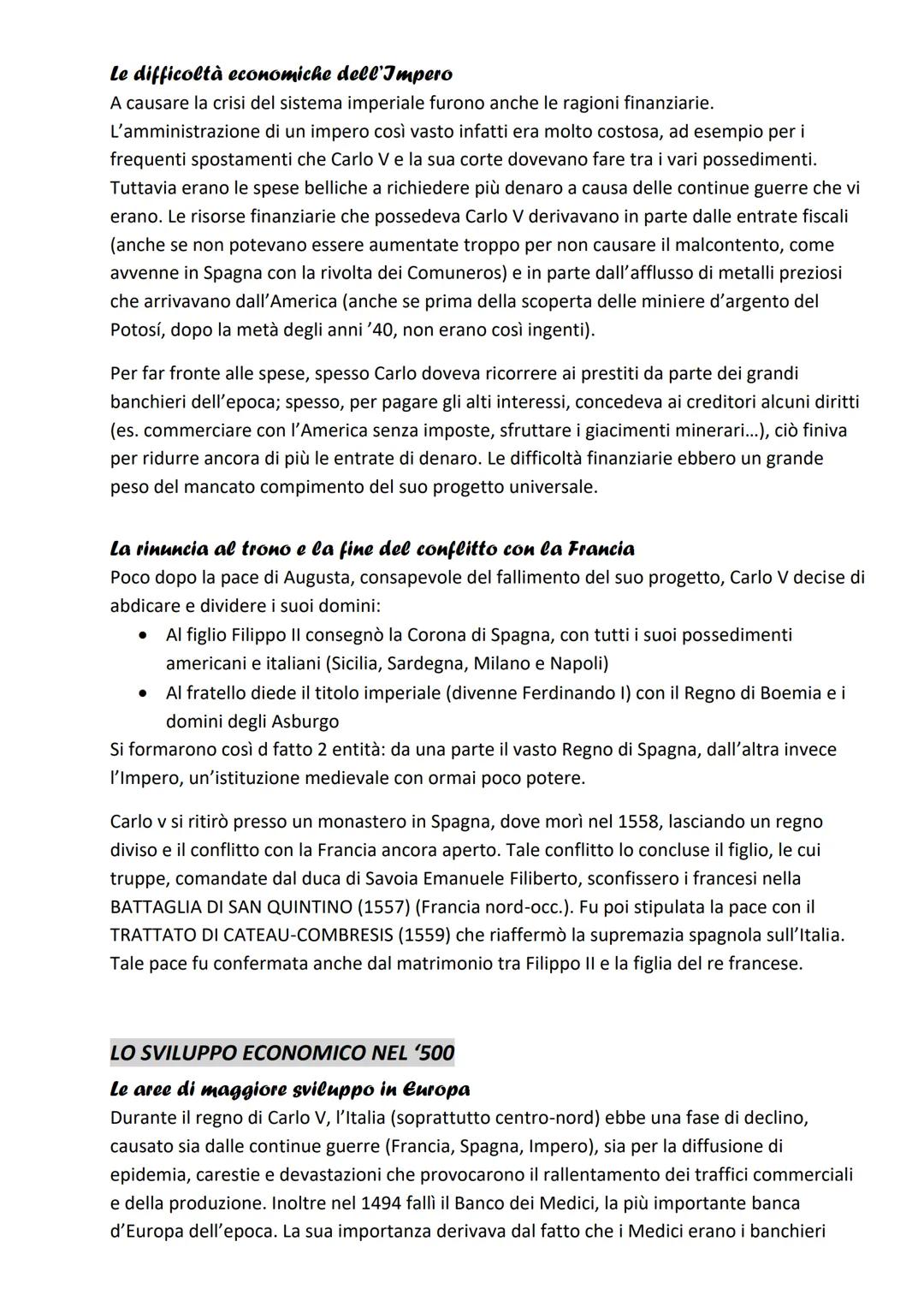 Le difficoltà economiche dell'Impero
A causare la crisi del sistema imperiale furono anche le ragioni finanziarie. L'amministrazione di un impero così vasto infatti era molto costosa, ad esempio per i frequenti spostamenti che Carlo V e la sua corte dovevano fare tra i vari possedimenti. Tuttavia erano le spese belliche a richiedere più denaro a causa delle continue guerre che vi erano. Le risorse finanziarie che possedeva Carlo V derivavano in parte dalle entrate fiscali (anche se non potevano essere aumentate troppo per non causare il malcontento, come avvenne in Spagna con la rivolta dei Comuneros) e in parte dall'afflusso di metalli preziosi che arrivavano dall'America (anche se prima della scoperta delle miniere d'argento del Potosí, dopo la metà degli anni '40, non erano così ingenti).

Per far fronte alle spese, spesso Carlo doveva ricorrere ai prestiti da parte dei grandi banchieri dell'epoca; spesso, per pagare gli alti interessi, concedeva ai creditori alcuni diritti (es. commerciare con l'America senza imposte, sfruttare i giacimenti minerari…), ciò finiva per ridurre ancora di più le entrate di denaro. Le difficoltà finanziarie ebbero un grande peso del mancato compimento del suo progetto universale.

La rinuncia al trono e la fine del conflitto con la Francia
Poco dopo la pace di Augusta, consapevole del fallimento del suo progetto, Carlo V decise di abdicare e dividere i suoi domini:
• Al figlio Filippo II consegnò la Corona di Spagna, con tutti i suoi possedimenti americani e italiani (Sicilia, Sardegna, Milano e Napoli)
• Al fratello diede il titolo imperiale (divenne Ferdinando I) con il Regno di Boemia e i domini degli Asburgo
Si formarono così d fatto 2 entità: da una parte il vasto Regno di Spagna, dall'altra invece l'Impero, un'istituzione medievale con ormai poco potere.

Carlo v si ritirò presso un monastero in Spagna, dove morì nel 1558, lasciando un regno diviso e il conflitto con la Francia ancora aperto. Tale conflitto lo concluse il figlio, le cui truppe, comandate dal duca di Savoia Emanuele Filiberto, sconfissero i francesi nella BATTAGLIA DI SAN QUINTINO (1557) (Francia nord-occ.). Fu poi stipulata la pace con il TRATTATO DI CATEAU-COMBRESIS (1559) che riaffermò la supremazia spagnola sull'Italia. Tale pace fu confermata anche dal matrimonio tra Filippo II e la figlia del re francese.

LO SVILUPPO ECONOMICO NEL '500
Le aree di maggiore sviluppo in Europa
Durante il regno di Carlo V, l'Italia (soprattutto centro-nord) ebbe una fase di declino, causato sia dalle continue guerre (Francia, Spagna, Impero), sia per la diffusione di epidemia, carestie e devastazioni che provocarono il rallentamento dei traffici commerciali e della produzione. Inoltre nel 1494 fallì il Banco dei Medici, la più importante banca d'Europa dell'epoca. La sua importanza derivava dal fatto che i Medici erano i banchieri